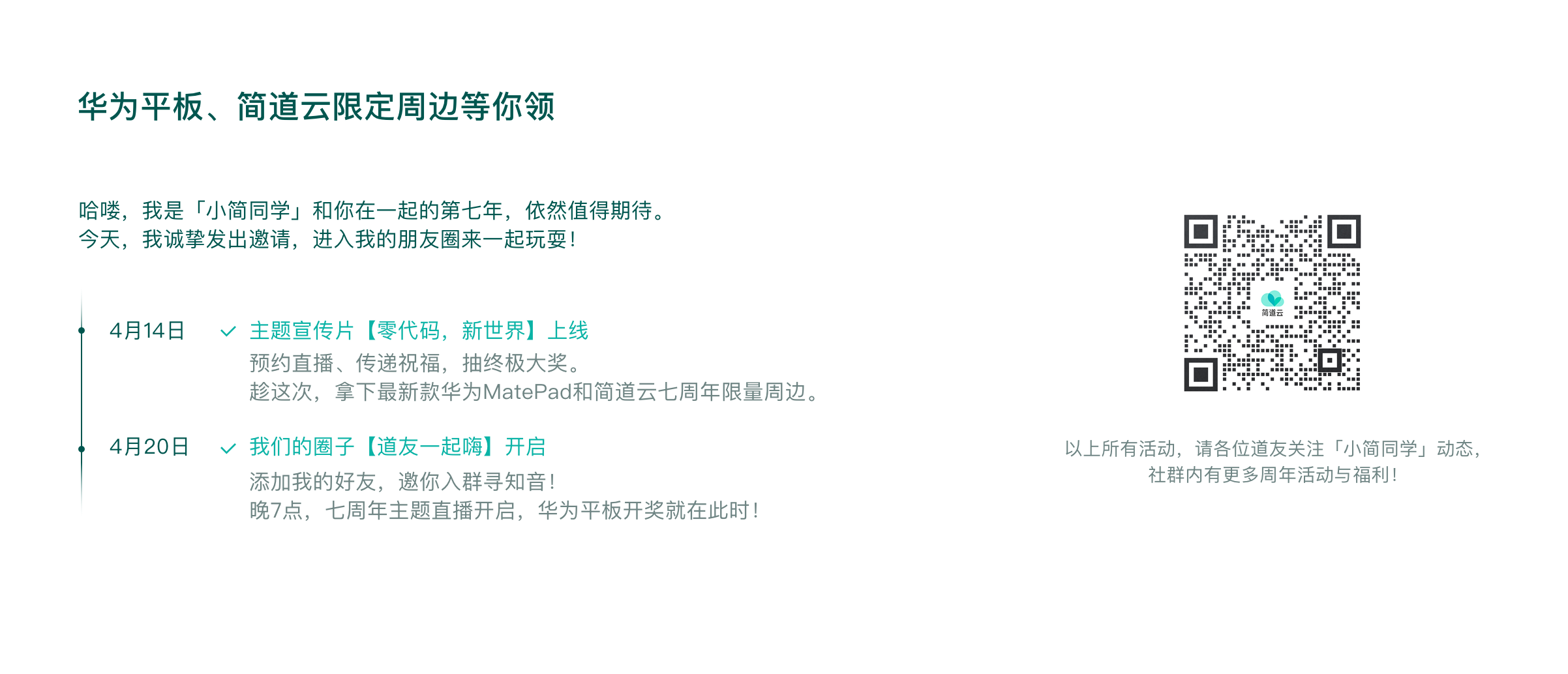 华为平板、简道云限定周边等你领

哈喽，我是「小简同学」和你在一起的第七年，依然值得期待。
今天，我诚挚发出邀请，进入我的朋友圈来一起玩耍！

4月14日

✓ 主题宣传片【零代码，新世界】上线

预约直播、传递祝福，抽终极大奖。
趁这次，拿下最新款华为MatePad和简道云七周年限量周边。

4月20日

✓ 我们的圈子【道友一起嗨】开启

添加我的好友，邀你入群寻知音！
晚7点，七周年主题直播开启，华为平板开奖就在此时！

简道云

以上所有活动，请各位道友关注「小简同学」动态，
社群内有更多周年活动与福利！